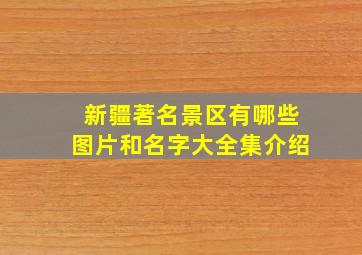 新疆著名景区有哪些
图片和名字大全集介绍